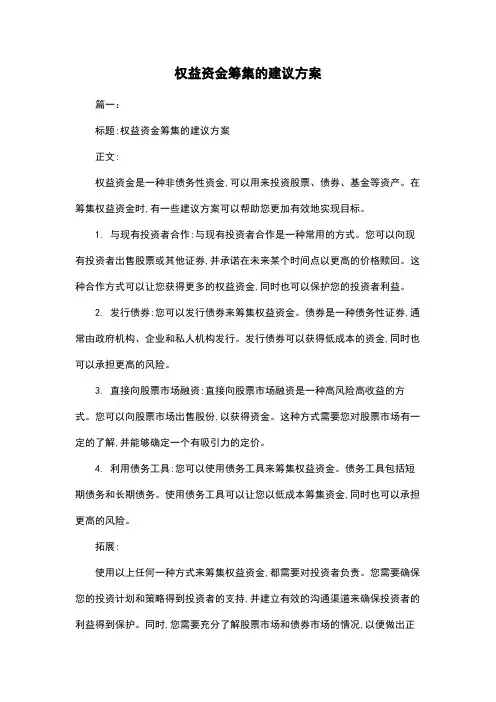 权益资金筹集的建议方案

篇一：

标题：权益资金筹集的建议方案

正文：

权益资金是一种非债务性资金，可以用来投资股票、债券、基金等资产。在筹集权益资金时，有一些建议方案可以帮助您更加有效地实现目标。

1. 与现有投资者合作：与现有投资者合作是一种常用的方式。您可以向现有投资者出售股票或其他证券，并承诺在未来某个时间点以更高的价格赎回。这种合作方式可以让您获得更多的权益资金，同时也可以保护您的投资者利益。

2. 发行债券：您可以发行债券来筹集权益资金。债券是一种债务性证券，通常由政府机构、企业和私人机构发行。发行债券可以获得低成本的资金，同时也可以承担更高的风险。

3. 直接向股票市场融资：直接向股票市场融资是一种高风险高收益的方式。您可以向股票市场出售股份，以获得资金。这种方式需要您对股票市场有一定的了解，并能够确定一个有吸引力的定价。

4. 利用债务工具：您可以使用债务工具来筹集权益资金。债务工具包括短期债务和长期债务。使用债务工具可以让您以低成本筹集资金，同时也可以承担更高的风险。

拓展：

使用以上任何一种方式来筹集权益资金，都需要对投资者负责。您需要确保您的投资计划和策略得到投资者的支持，并建立有效的沟通渠道来确保投资者的利益得到保护。同时，您需要充分了解股票市场和债券市场的情况，以便做出正